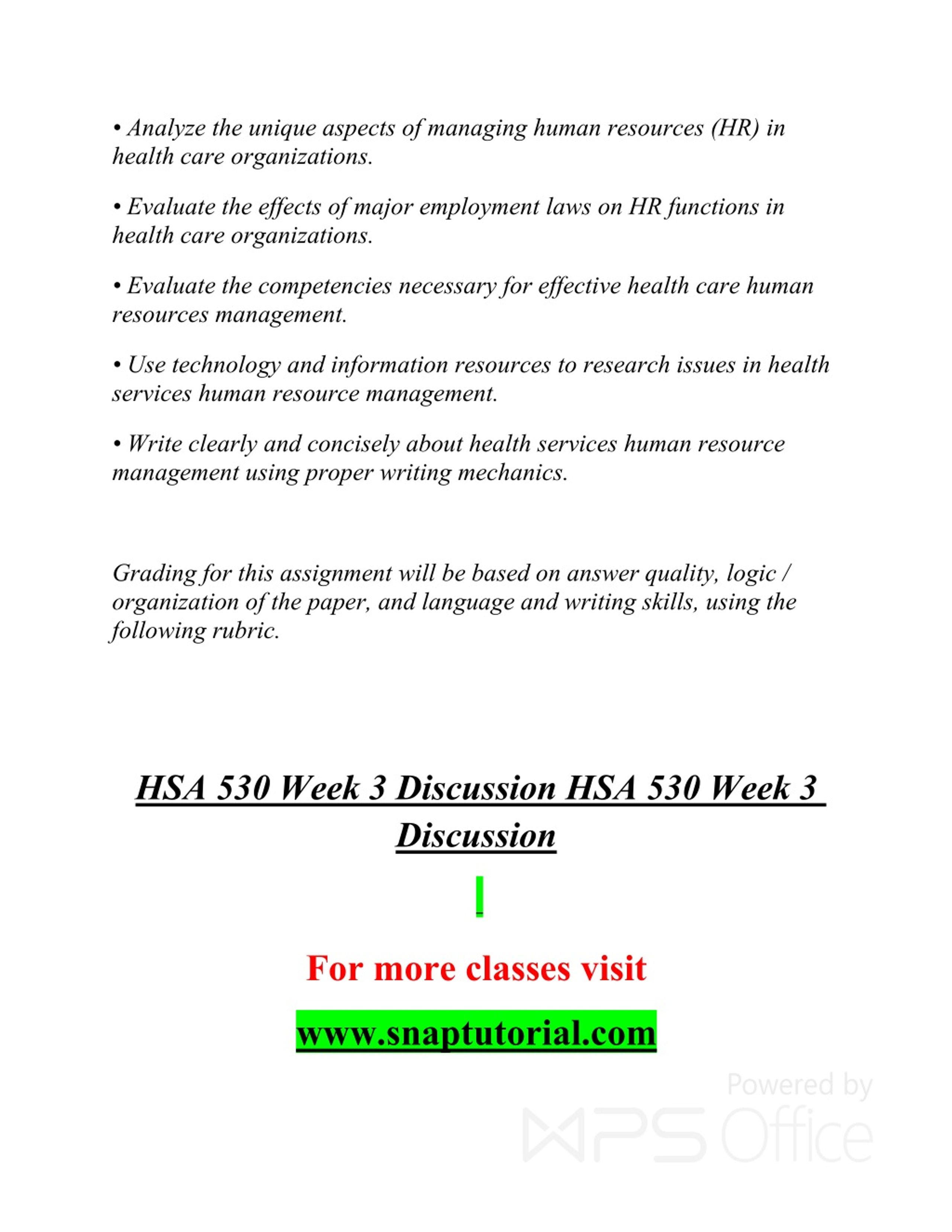 • Analyze the unique aspects of managing human resources (HR) in health care organizations.

• Evaluate the effects of major employment laws on HR functions in health care organizations.

• Evaluate the competencies necessary for effective health care human resources management.

• Use technology and information resources to research issues in health services human resource management.

• Write clearly and concisely about health services human resource management using proper writing mechanics.

Grading for this assignment will be based on answer quality, logic / organization of the paper, and language and writing skills, using the following rubric.

HSA 530 Week 3 Discussion HSA 530 Week 3 Discussion

For more classes visit

www.snaptutorial.com

Powered by WPS Office